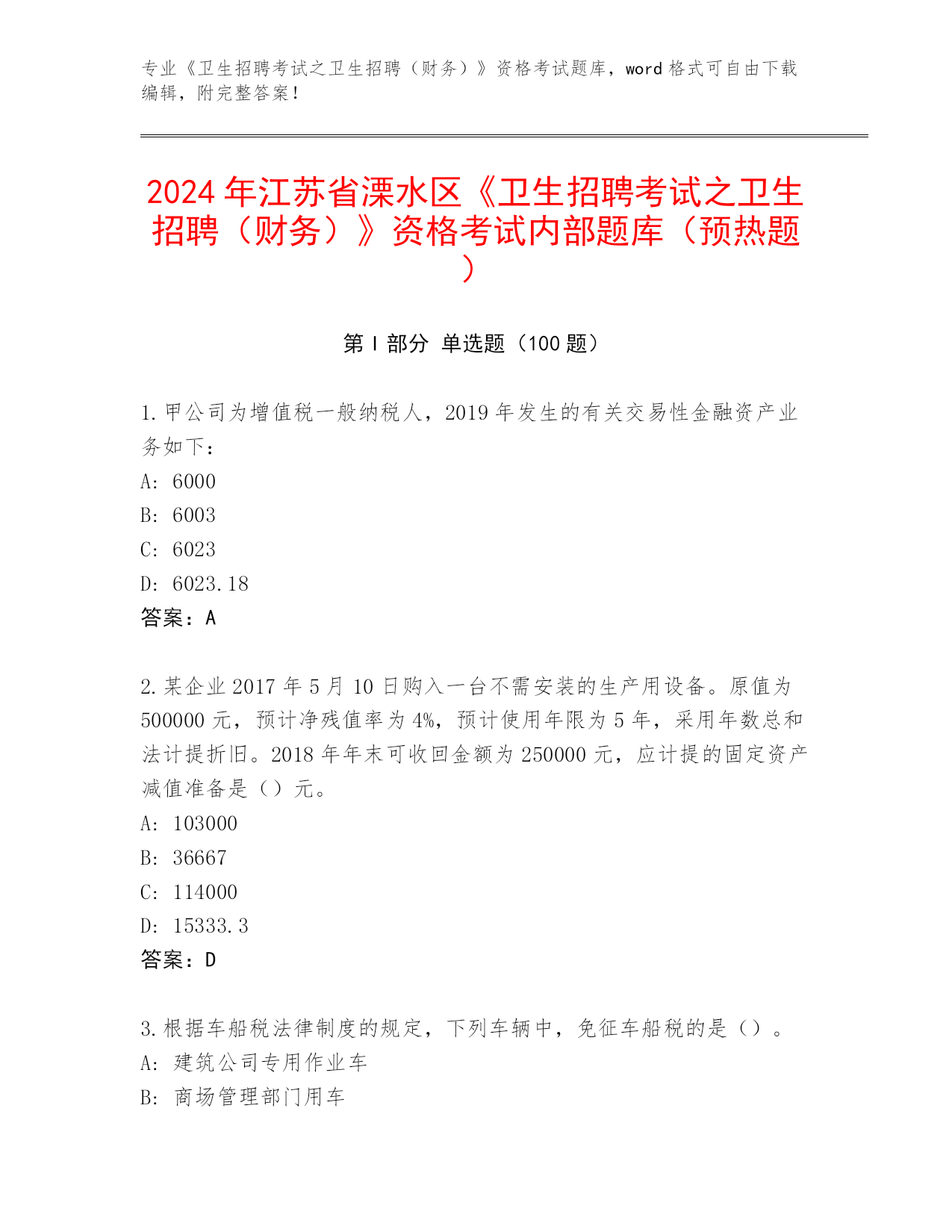 专业《卫生招聘考试之卫生招聘（财务）》资格考试题库，word 格式可自由下载编辑，附完整答案！

2024 年江苏省溧水区《卫生招聘考试之卫生招聘（财务）》资格考试内部题库（预热题）

第 I 部分 单选题（100 题）

1. 甲公司为增值税一般纳税人，2019 年发生的有关交易性金融资产业务如下：
A: 6000
B: 6003
C: 6023
D: 6023.18
答案：A

2. 某企业 2017 年 5 月 10 日购入一台不需安装的生产用设备。原值为 500000 元，预计净残值率为 4%，预计使用年限为 5 年，采用年数总和法计提折旧。2018 年年末可收回金额为 250000 元，应计提的固定资产减值准备是（）元。
A: 103000
B: 36667
C: 114000
D: 15333.3
答案：D

3. 根据车船税法律制度的规定，下列车辆中，免征车船税的是（）。
A: 建筑公司专用作业车
B: 商场管理部门用车